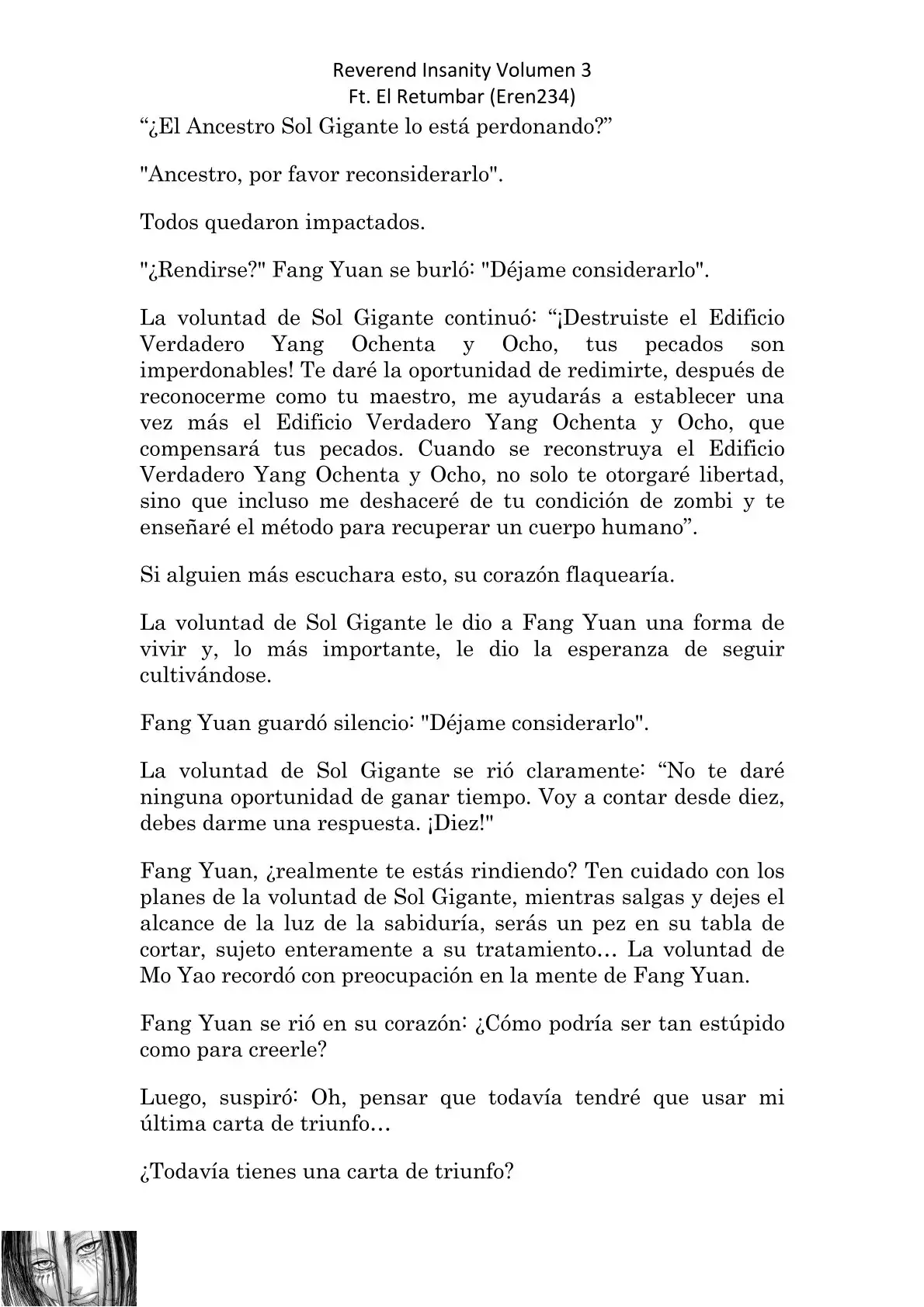 Reverend Insanity Volumen 3
Ft. El Retumbar (Eren234)

“¿El Ancestro Sol Gigante lo está perdonando?”

"Ancestro, por favor reconsiderarlo".

Todos quedaron impactados.

"¿Rendirse?" Fang Yuan se burló: "Déjame considerarlo".

La voluntad de Sol Gigante continuó: “¡Destruiste el Edificio Verdadero Yang Ochenta y Ocho, tus pecados son imperdonables! Te daré la oportunidad de redimirte, después de reconocerme como tu maestro, me ayudarás a establecer una vez más el Edificio Verdadero Yang Ochenta y Ocho, que compensará tus pecados. Cuando se reconstruya el Edificio Verdadero Yang Ochenta y Ocho, no solo te otorgaré libertad, sino que incluso me desharé de tu condición de zombi y te enseñaré el método para recuperar un cuerpo humano”.

Si alguien más escuchara esto, su corazón flaquearía.

La voluntad de Sol Gigante le dio a Fang Yuan una forma de vivir y, lo más importante, le dio la esperanza de seguir cultivándose.

Fang Yuan guardó silencio: "Déjame considerarlo".

La voluntad de Sol Gigante se rió claramente: “No te daré ninguna oportunidad de ganar tiempo. Voy a contar desde diez, debes darme una respuesta. ¡Diez!"

Fang Yuan, ¿realmente te estás rindiendo? Ten cuidado con los planes de la voluntad de Sol Gigante, mientras salgas y dejes el alcance de la luz de la sabiduría, serás un pez en su tabla de cortar, sujeto enteramente a su tratamiento… La voluntad de Mo Yao recordó con preocupación en la mente de Fang Yuan.

Fang Yuan se rió en su corazón: ¿Cómo podría ser tan estúpido como para creerle?

Luego, suspiró: Oh, pensar que todavía tendré que usar mi última carta de triunfo…

¿Todavía tienes una carta de triunfo?